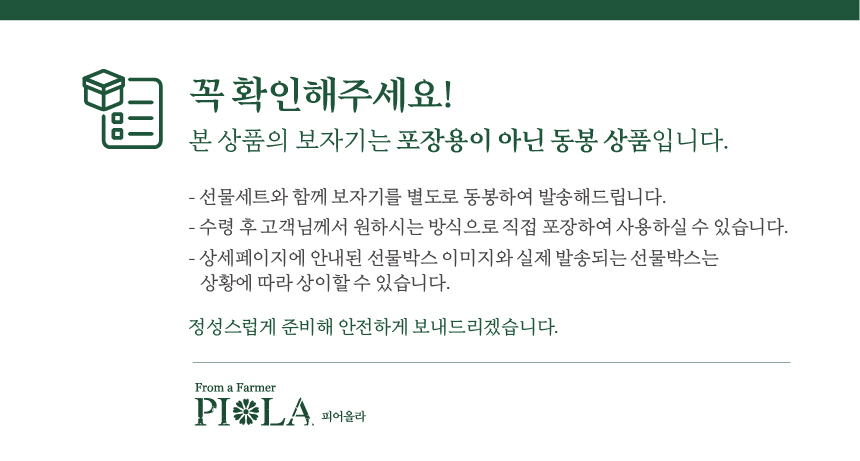 꼭 확인해주세요!
본 상품의 보자기는 포장용이 아닌 동봉 상품입니다.

- 선물세트와 함께 보자기를 별도로 동봉하여 발송해드립니다.
- 수령 후 고객님께서 원하시는 방식으로 직접 포장하여 사용하실 수 있습니다.
- 상세페이지에 안내된 선물박스 이미지와 실제 발송되는 선물박스는 상황에 따라 상이할 수 있습니다.

정성스럽게 준비해 안전하게 보내드리겠습니다.

From a Farmer
PIOLA. 피어올라